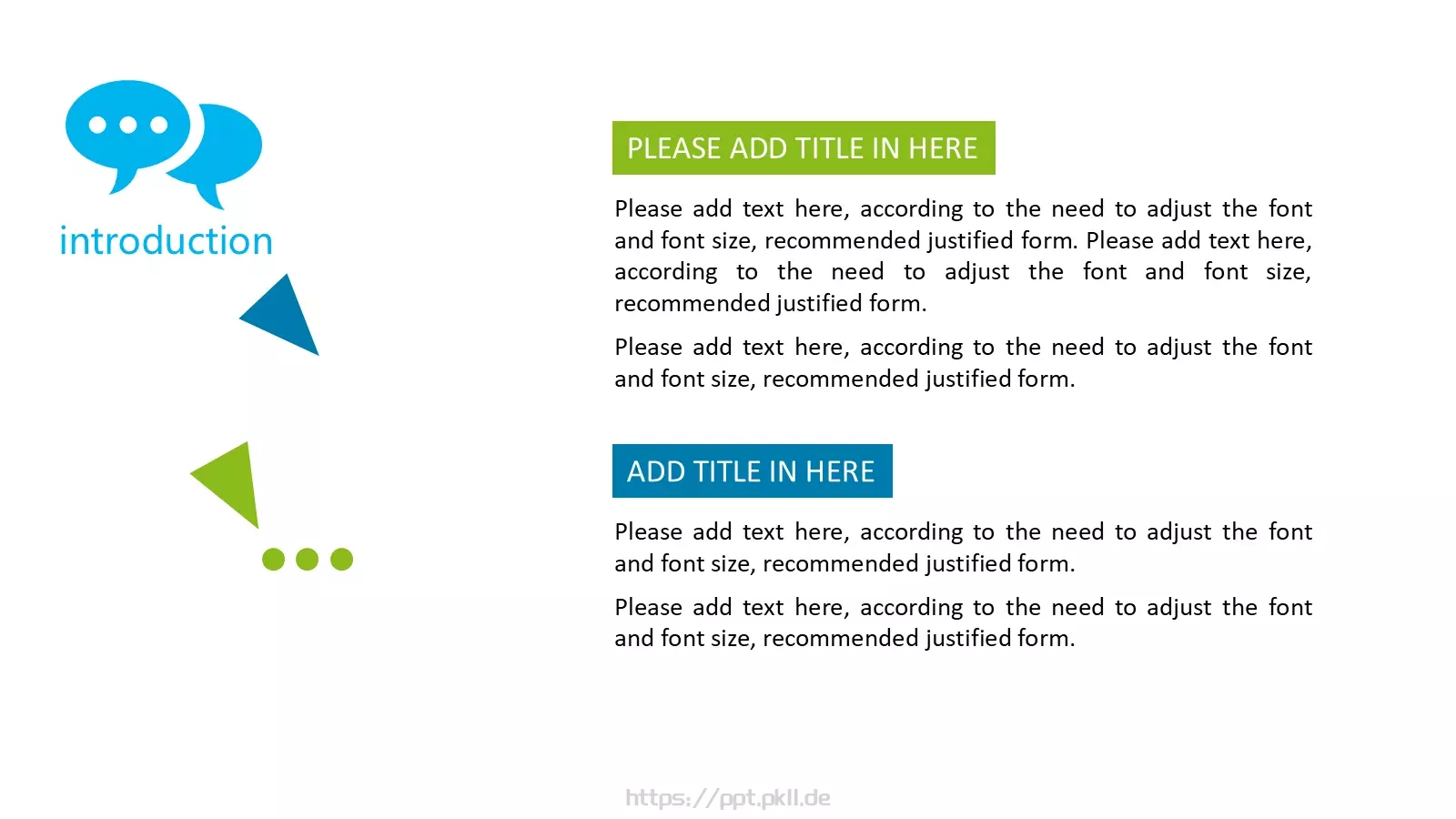 introduction

PLEASE ADD TITLE IN HERE

Please add text here, according to the need to adjust the font and font size, recommended justified form. Please add text here, according to the need to adjust the font and font size, recommended justified form.

Please add text here, according to the need to adjust the font and font size, recommended justified form.

ADD TITLE IN HERE

Please add text here, according to the need to adjust the font and font size, recommended justified form.

Please add text here, according to the need to adjust the font and font size, recommended justified form.

https://ppt.pkll.de